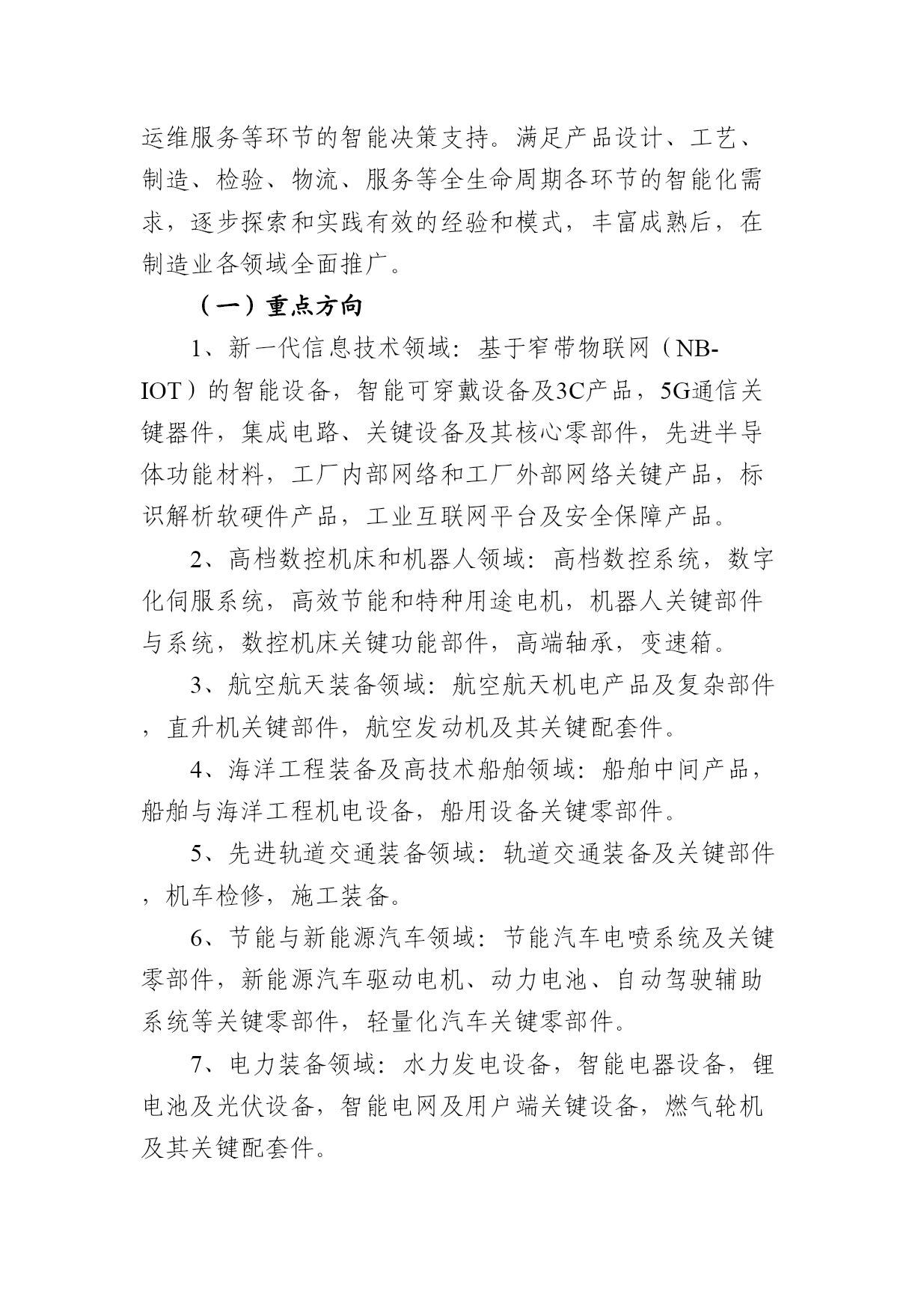 运维服务等环节的智能决策支持。满足产品设计、工艺、制造、检验、物流、服务等全生命周期各环节的智能化需求，逐步探索和实践有效的经验和模式，丰富成熟后，在制造业各领域全面推广。

（一）重点方向

1、新一代信息技术领域：基于窄带物联网（NB-IOT）的智能设备，智能可穿戴设备及3C产品，5G通信关键器件，集成电路、关键设备及其核心零部件，先进半导体功能材料，工厂内部网络和工厂外部网络关键产品，标识解析软硬件产品，工业互联网平台及安全保障产品。

2、高档数控机床和机器人领域：高档数控系统，数字化伺服系统，高效节能和特种用途电机，机器人关键部件与系统，数控机床关键功能部件，高端轴承，变速箱。

3、航空航天装备领域：航空航天机电产品及复杂部件，直升机关键部件，航空发动机及其关键配套件。

4、海洋工程装备及高技术船舶领域：船舶中间产品，船舶与海洋工程机电设备，船用设备关键零部件。

5、先进轨道交通装备领域：轨道交通装备及关键部件，机车检修，施工装备。

6、节能与新能源汽车领域：节能汽车电喷系统及关键零部件，新能源汽车驱动电机、动力电池、自动驾驶辅助系统等关键零部件，轻量化汽车关键零部件。

7、电力装备领域：水力发电设备，智能电器设备，锂电池及光伏设备，智能电网及用户端关键设备，燃气轮机及其关键配套件。